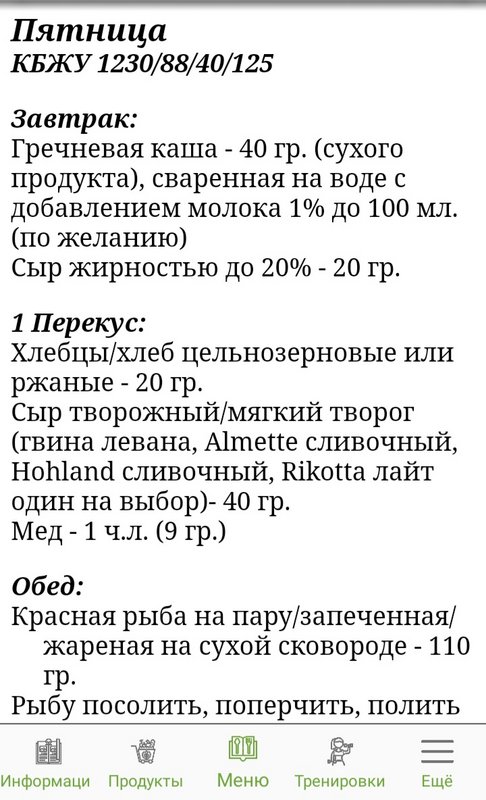 Пятница
КБЖУ 1230/88/40/125

Завтрак:
Гречневая каша - 40 гр. (сухого продукта), сваренная на воде с добавлением молока 1% до 100 мл. (по желанию)
Сыр жирностью до 20% - 20 гр.

1 Перекус:
Хлебцы/хлеб цельнозерновые или ржаные - 20 гр.
Сыр творожный/мягкий творог (гвина левана, Almette сливочный, Hohland сливочный, Rikotta лайт один на выбор)- 40 гр.
Мед - 1 ч.л. (9 гр.)

Обед:
Красная рыба на пару/запеченная/жареная на сухой сковороде - 110 гр.
Рыбу посолить, поперчить, полить

Информаци Продукты Меню Тренировки Ещё